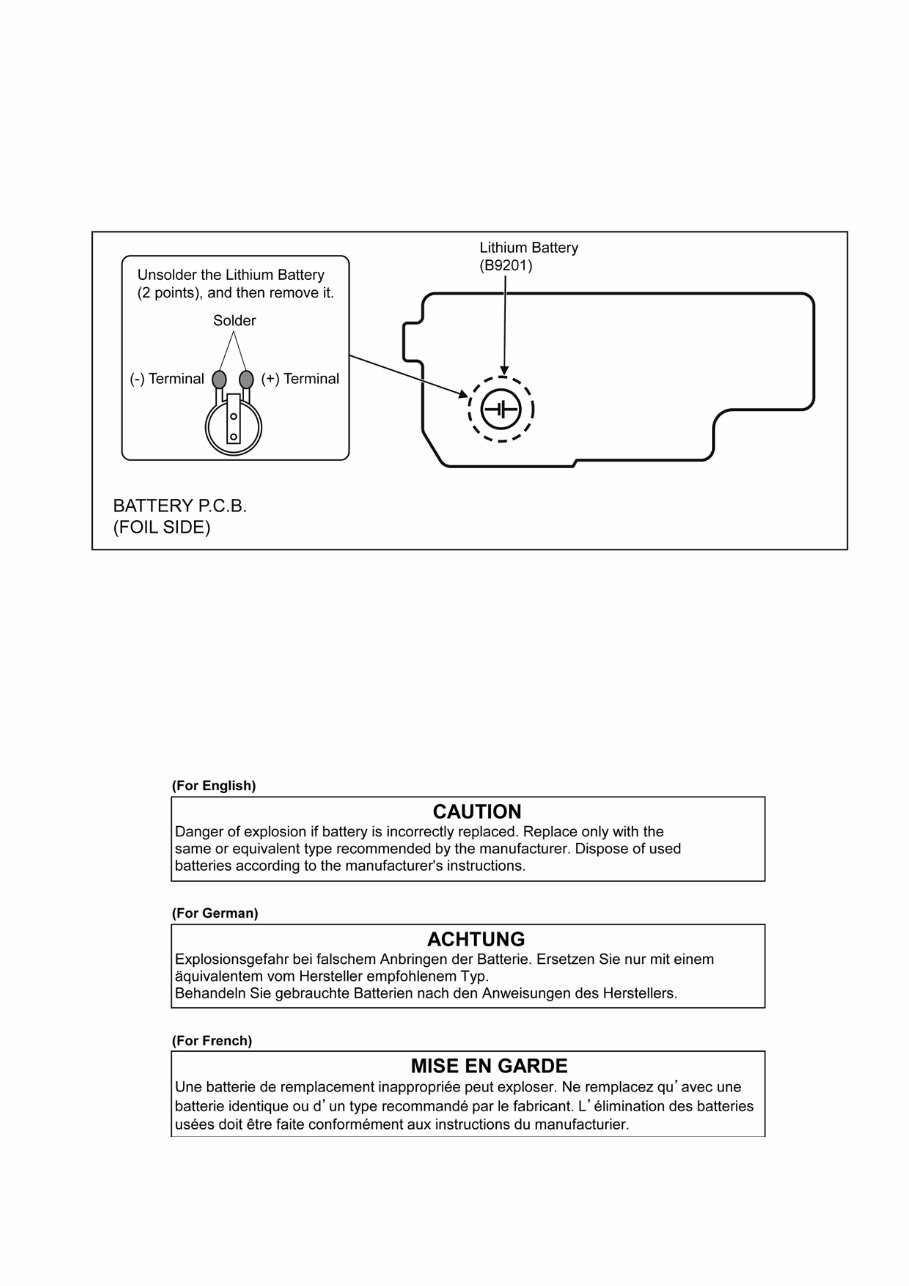 Unsolder the Lithium Battery (2 points), and then remove it.

Solder

(-) Terminal

(+) Terminal

Lithium Battery (B9201)

BATTERY P.C.B.
(FOIL SIDE)

(For English)

CAUTION

Danger of explosion if battery is incorrectly replaced. Replace only with the same or equivalent type recommended by the manufacturer. Dispose of used batteries according to the manufacturer's instructions.

(For German)

ACHTUNG

Explosionsgefahr bei falschem Anbringen der Batterie. Ersetzen Sie nur mit einem äquivalentem vom Hersteller empfohlenem Typ.
Behandeln Sie gebrauchte Batterien nach den Anweisungen des Herstellers.

(For French)

MISE EN GARDE

Une batterie de remplacement inappropriée peut exploser. Ne remplacez qu' avec une batterie identique ou d' un type recommandé par le fabricant. L' élimination des batteries usées doit être faite conformément aux instructions du manufacturier.